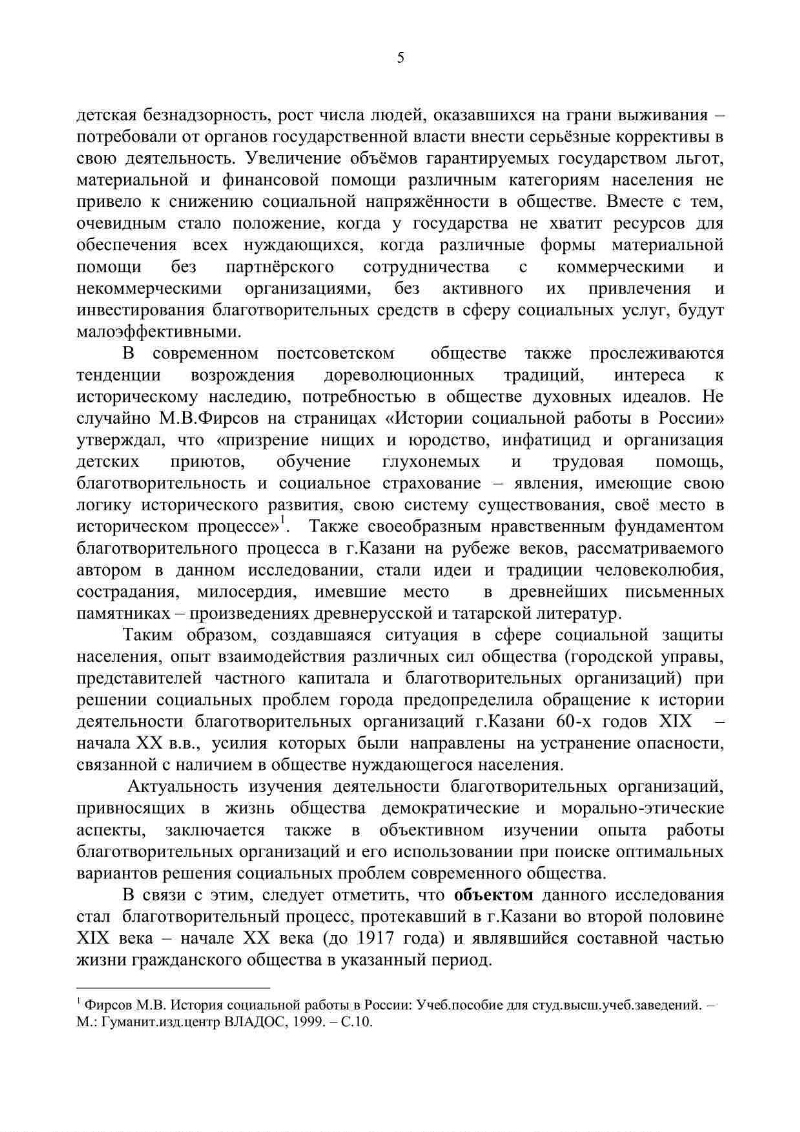 5

детская безнадзорность, рост числа людей, оказавшихся на грани выживания – потребовали от органов государственной власти внести серьёзные коррективы в свою деятельность. Увеличение объёмов гарантируемых государством льгот, материальной и финансовой помощи различным категориям населения не привело к снижению социальной напряжённости в обществе. Вместе с тем, очевидным стало положение, когда у государства не хватит ресурсов для обеспечения всех нуждающихся, когда различные формы материальной помощи без партнёрского сотрудничества с коммерческими и некоммерческими организациями, без активного их привлечения и инвестирования благотворительных средств в сферу социальных услуг, будут малоэффективными.

В современном постсоветском обществе также прослеживаются тенденции возрождения дореволюционных традиций, интереса к историческому наследию, потребностью в обществе духовных идеалов. Не случайно М.В.Фирсов на страницах «Истории социальной работы в России» утверждал, что «призрение нищих и юродство, инфатицид и организация детских приютов, обучение глухонемых и трудовая помощь, благотворительность и социальное страхование – явления, имеющие свою логику исторического развития, свою систему существования, своё место в историческом процессе»$^1$. Также своеобразным нравственным фундаментом благотворительного процесса в г.Казани на рубеже веков, рассматриваемого автором в данном исследовании, стали идеи и традиции человеколюбия, сострадания, милосердия, имевшие место в древнейших письменных памятниках – произведениях древнерусской и татарской литератур.

Таким образом, создавшаяся ситуация в сфере социальной защиты населения, опыт взаимодействия различных сил общества (городской управы, представителей частного капитала и благотворительных организаций) при решении социальных проблем города предопределила обращение к истории деятельности благотворительных организаций г.Казани 60-х годов XIX – начала XX в.в., усилия которых были направлены на устранение опасности, связанной с наличием в обществе нуждающегося населения.

Актуальность изучения деятельности благотворительных организаций, привносящих в жизнь общества демократические и морально-этические аспекты, заключается также в объективном изучении опыта работы благотворительных организаций и его использовании при поиске оптимальных вариантов решения социальных проблем современного общества.

В связи с этим, следует отметить, что **объектом** данного исследования стал благотворительный процесс, протекавший в г.Казани во второй половине XIX века – начале XX века (до 1917 года) и являвшийся составной частью жизни гражданского общества в указанный период.

$^1$ Фирсов М.В. История социальной работы в России: Учеб.пособие для студ.высш.учеб.заведений. – М.: Гуманит.изд.центр ВЛАДОС, 1999. – С.10.